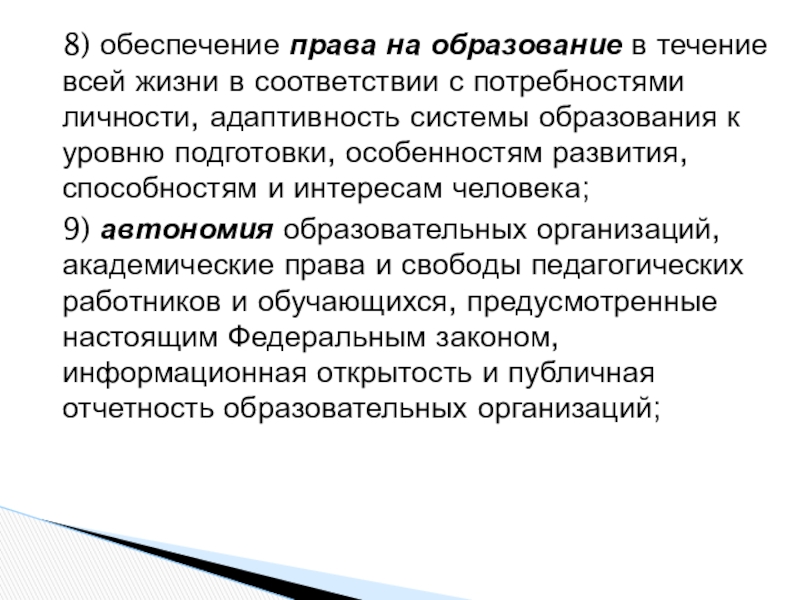 8) обеспечение права на образование в течение всей жизни в соответствии с потребностями личности, адаптивность системы образования к уровню подготовки, особенностям развития, способностям и интересам человека;

9) автономия образовательных организаций, академические права и свободы педагогических работников и обучающихся, предусмотренные настоящим Федеральным законом, информационная открытость и публичная отчетность образовательных организаций;